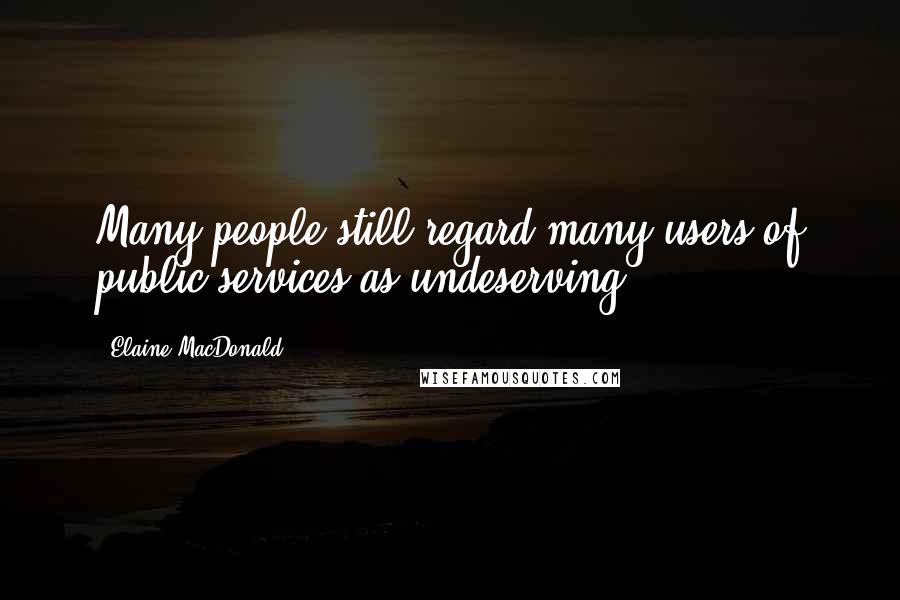 Many people still regard many users of public services as undeserving.

Elaine MacDonald

WISEFAMOUSQUOTES.COM